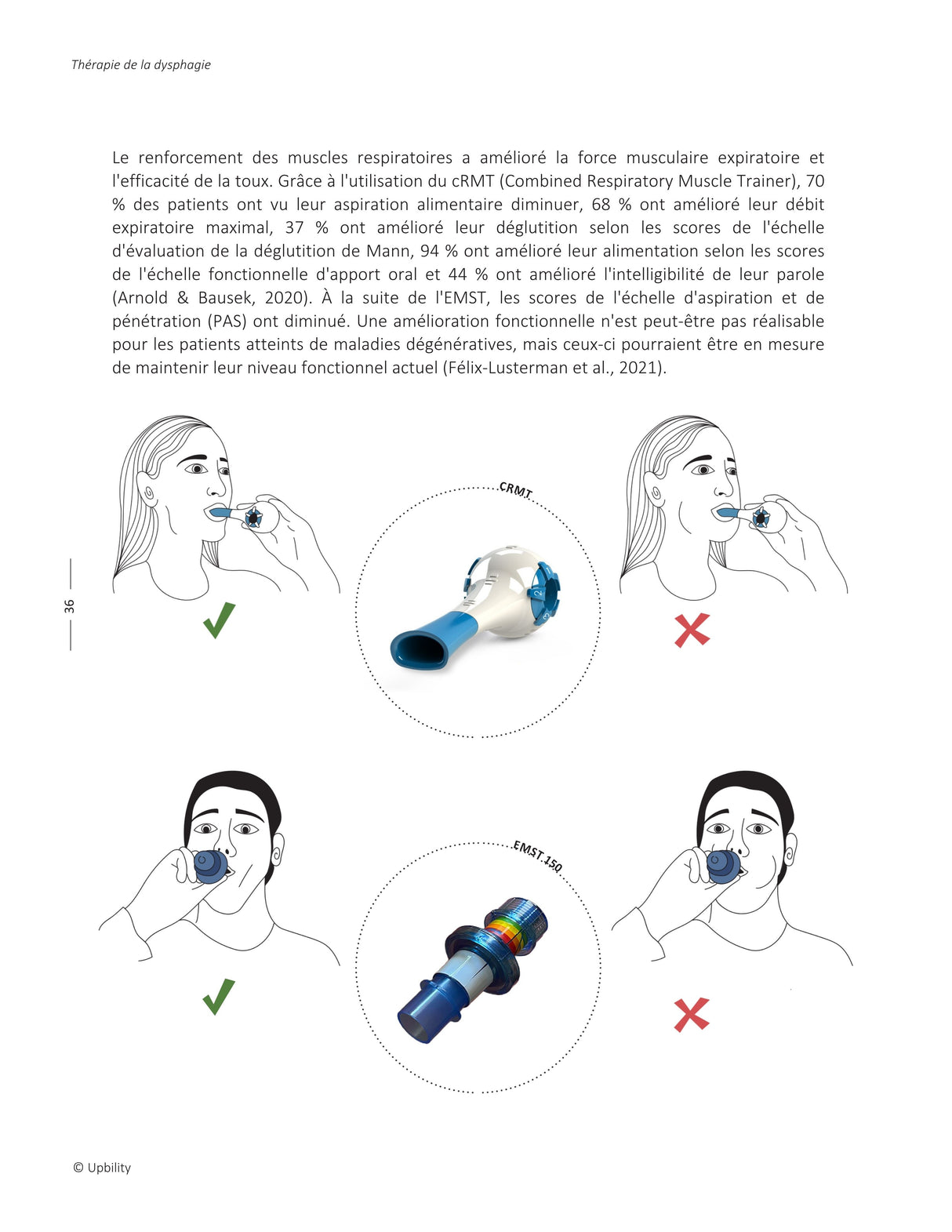 Thérapie de la dysphagie

Le renforcement des muscles respiratoires a amélioré la force musculaire expiratoire et l'efficacité de la toux. Grâce à l'utilisation du cRMT (Combined Respiratory Muscle Trainer), 70 % des patients ont vu leur aspiration alimentaire diminuer, 68 % ont amélioré leur débit expiratoire maximal, 37 % ont amélioré leur déglutition selon les scores de l'échelle d'évaluation de la déglutition de Mann, 94 % ont amélioré leur alimentation selon les scores de l'échelle fonctionnelle d'apport oral et 44 % ont amélioré l'intelligibilité de leur parole (Arnold & Bausek, 2020). À la suite de l'EMST, les scores de l'échelle d'aspiration et de pénétration (PAS) ont diminué. Une amélioration fonctionnelle n'est peut-être pas réalisable pour les patients atteints de maladies dégénératives, mais ceux-ci pourraient être en mesure de maintenir leur niveau fonctionnel actuel (Félix-Lusterman et al., 2021).

36

CRMT

2

3

EMST 150

© Upbility